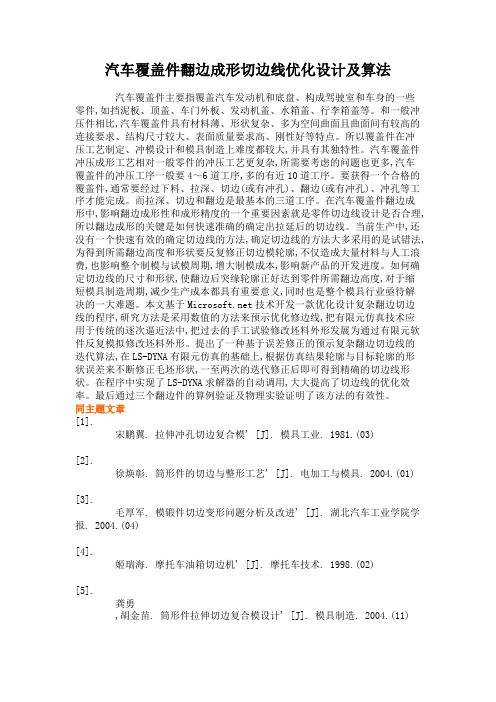 汽车覆盖件翻边成形切边线优化设计及算法

汽车覆盖件主要指覆盖汽车发动机和底盘、构成驾驶室和车身的一些零件,如挡泥板、顶盖、车门外板、发动机盖、水箱盖、行李箱盖等。和一般冲压件相比,汽车覆盖件具有材料薄、形状复杂、多为空间曲面且曲面间有较高的连接要求、结构尺寸较大、表面质量要求高、刚性好等特点。所以覆盖件在冲压工艺制定、冲模设计和模具制造上难度都较大,并具有其独特性。汽车覆盖件冲压成形工艺相对一般零件的冲压工艺更复杂,所需要考虑的问题也更多,汽车覆盖件的冲压工序一般要4~6道工序,多的有近10道工序。要获得一个合格的覆盖件,通常要经过下料、拉深、切边(或有冲孔)、翻边(或有冲孔)、冲孔等工序才能完成。而拉深、切边和翻边是最基本的三道工序。在汽车覆盖件翻边成形中,影响翻边成形性和成形精度的一个重要因素就是零件切边线设计是否合理,所以翻边成形的关键是如何快速准确的确定出拉延后的切边线。当前生产中,还没有一个快速有效的确定切边线的方法,确定切边线的方法大多采用的是试错法,为得到所需翻边高度和形状要反复修正切边模轮廓,不仅造成大量材料与人工浪费,也影响整个制模与试模周期,增大制模成本,影响新产品的开发进度。如何确定切边线的尺寸和形状,使翻边后突缘轮廓正好达到零件所需翻边高度,对于缩短模具制造周期,减少生产成本都具有重要意义,同时也是整个模具行业亟待解决的一大难题。本文基于Microsoft.net技术开发一款优化设计复杂翻边切边线的程序,研究方法是采用数值的方法来预示优化修边线,把有限元仿真技术应用于传统的逐次逼近法中,把过去的手工试验修改坯料外形发展为通过有限元软件反复模拟修改坯料外形。提出了一种基于误差修正的预示复杂翻边切边线的迭代算法,在LS-DYNA有限元仿真的基础上,根据仿真结果轮廓与目标轮廓的形状误差来不断修正毛坯形状,一至两次的迭代修正后即可得到精确的切边线形状。在程序中实现了LS-DYNA求解器的自动调用,大大提高了切边线的优化效率。最后通过三个翻边件的算例验证及物理实验证明了该方法的有效性。
同主题文章
[1].
宋鹏翼. 拉伸冲孔切边复合模' [J]. 模具工业. 1981.(03)

[2].
徐焕彰. 筒形件的切边与整形工艺' [J]. 电加工与模具. 2004.(01)

[3].
毛厚军. 模锻件切边变形问题分析及改进' [J]. 湖北汽车工业学院学报. 2004.(04)

[4].
姬瑞海. 摩托车油箱切边机' [J]. 摩托车技术. 1998.(02)

[5].
龚勇
,胡金苗. 筒形件拉伸切边复合模设计' [J]. 模具制造. 2004.(11)